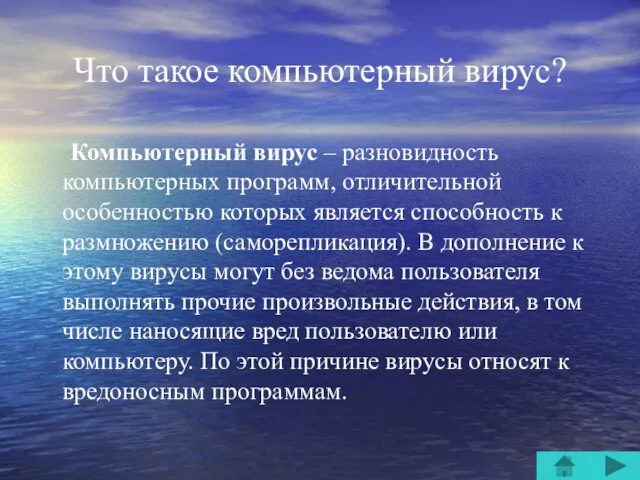 Что такое компьютерный вирус?

Компьютерный вирус – разновидность компьютерных программ, отличительной особенностью которых является способность к размножению (саморепликация). В дополнение к этому вирусы могут без ведома пользователя выполнять прочие произвольные действия, в том числе наносящие вред пользователю или компьютеру. По этой причине вирусы относят к вредоносным программам.